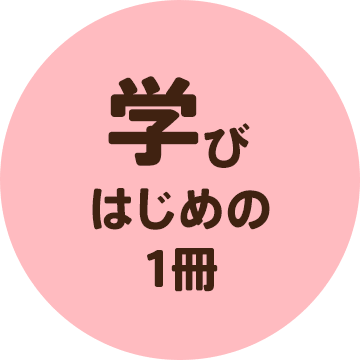 学び
はじめの
1冊